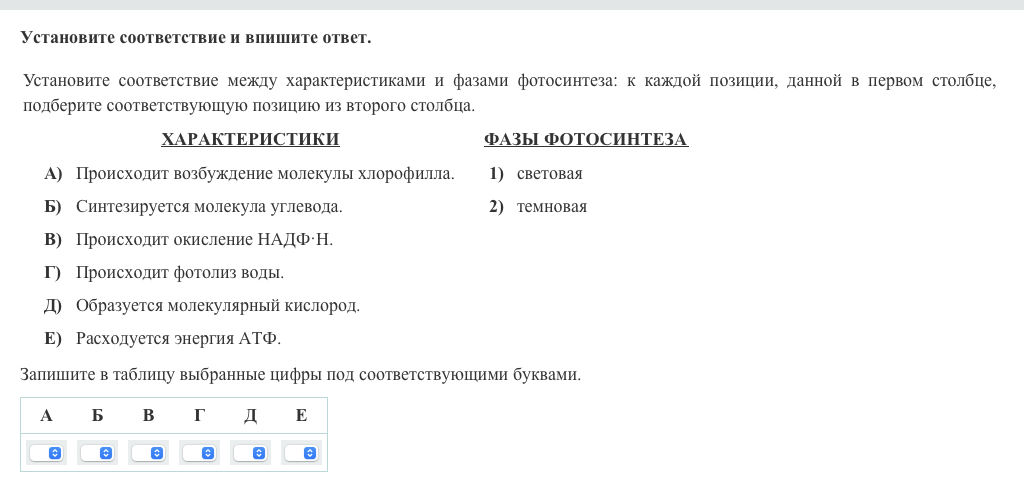 Установите соответствие и впишите ответ.

Установите соответствие между характеристиками и фазами фотосинтеза: к каждой позиции, данной в первом столбце, подберите соответствующую позицию из второго столбца.

ХАРАКТЕРИСТИКИ

А) Происходит возбуждение молекулы хлорофилла.
Б) Синтезируется молекула углевода.
В) Происходит окисление НАДФ·Н.
Г) Происходит фотолиз воды.
Д) Образуется молекулярный кислород.
Е) Расходуется энергия АТФ.

ФАЗЫ ФОТОСИНТЕЗА

1) световая
2) темновая

Запишите в таблицу выбранные цифры под соответствующими буквами.

| А | Б | В | Г | Д | Е |
|---|---|---|---|---|---|
|  |  |  |  |  |  |